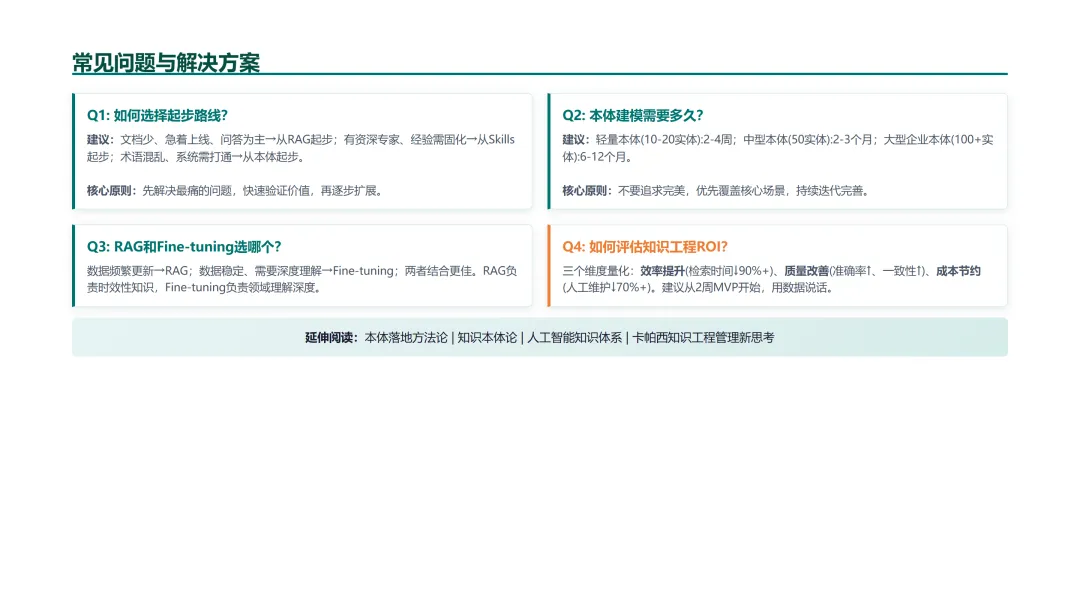 常见问题与解决方案

Q1: 如何选择起步路线?

建议：文档少、急着上线、问答为主→从RAG起步；有资深专家、经验需固化→从Skills起步；术语混乱、系统需打通→从本体起步。

核心原则：先解决最痛的问题，快速验证价值，再逐步扩展。

Q2: 本体建模需要多久?

建议：轻量本体(10-20实体):2-4周；中型本体(50实体):2-3个月；大型企业本体(100+实体):6-12个月。

核心原则：不要追求完美，优先覆盖核心场景，持续迭代完善。

Q3: RAG和Fine-tuning选哪个?

数据频繁更新→RAG；数据稳定、需要深度理解→Fine-tuning；两者结合更佳。RAG负责时效性知识，Fine-tuning负责领域理解深度。

Q4: 如何评估知识工程ROI?

三个维度量化：效率提升(检索时间↓90%+)、质量改善(准确率↑、一致性↑)、成本节约(人工维护↓70%+)。建议从2周MVP开始，用数据说话。

延伸阅读：本体落地方法论 | 知识本体论 | 人工智能知识体系 | 卡帕西知识工程管理新思考